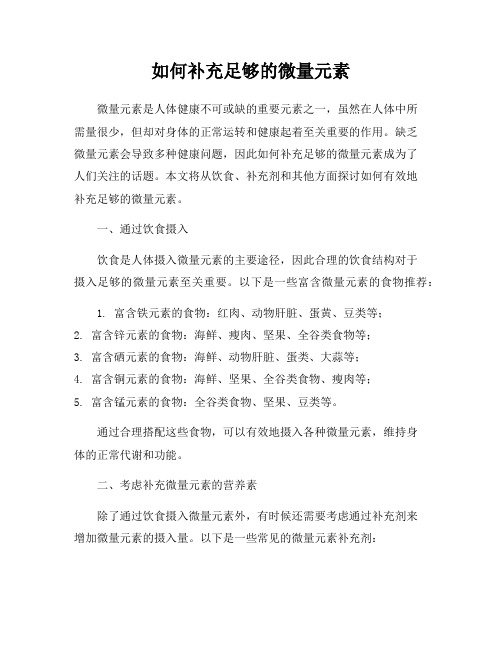 如何补充足够的微量元素

微量元素是人体健康不可或缺的重要元素之一，虽然在人体中所需量很少，但却对身体的正常运转和健康起着至关重要的作用。缺乏微量元素会导致多种健康问题，因此如何补充足够的微量元素成为了人们关注的话题。本文将从饮食、补充剂和其他方面探讨如何有效地补充足够的微量元素。

一、通过饮食摄入

饮食是人体摄入微量元素的主要途径，因此合理的饮食结构对于摄入足够的微量元素至关重要。以下是一些富含微量元素的食物推荐：

1. 富含铁元素的食物：红肉、动物肝脏、蛋黄、豆类等；
2. 富含锌元素的食物：海鲜、瘦肉、坚果、全谷类食物等；
3. 富含硒元素的食物：海鲜、动物肝脏、蛋类、大蒜等；
4. 富含铜元素的食物：海鲜、坚果、全谷类食物、瘦肉等；
5. 富含锰元素的食物：全谷类食物、坚果、豆类等。

通过合理搭配这些食物，可以有效地摄入各种微量元素，维持身体的正常代谢和功能。

二、考虑补充微量元素的营养素

除了通过饮食摄入微量元素外，有时候还需要考虑通过补充剂来增加微量元素的摄入量。以下是一些常见的微量元素补充剂：